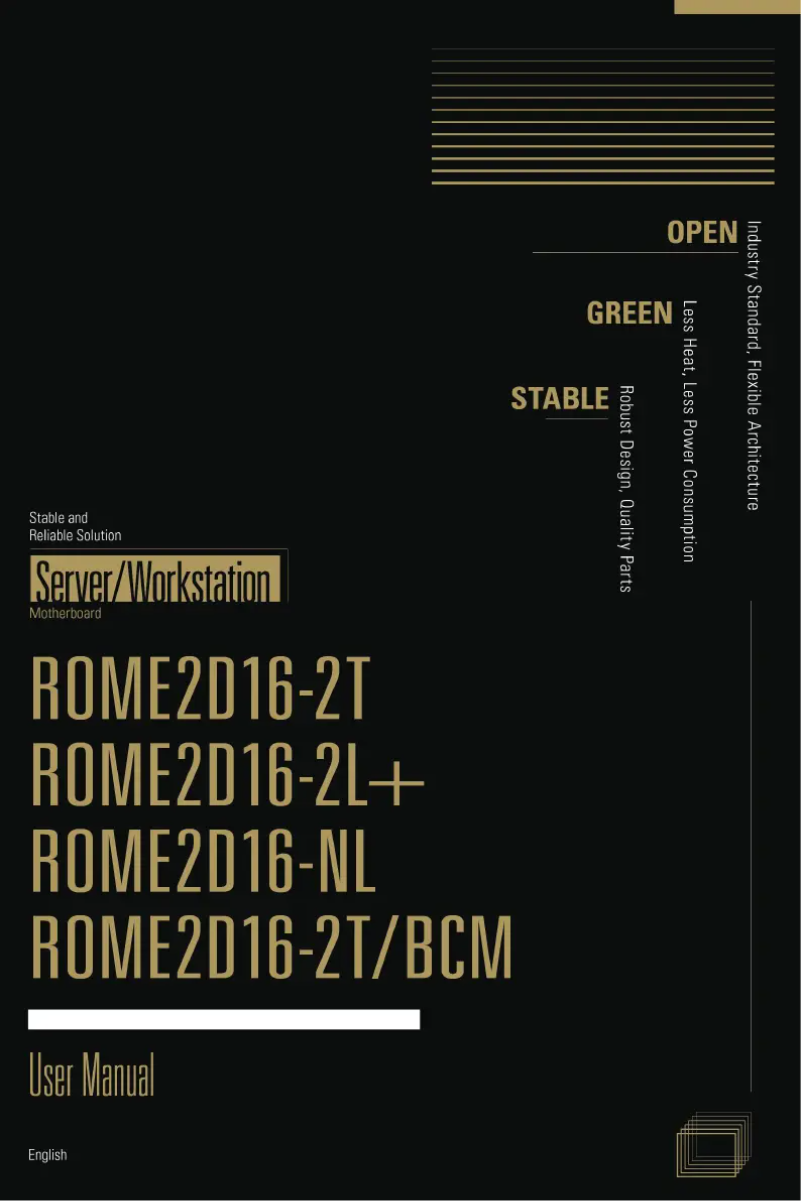 OPEN
Industry Standard, Flexible Architecture

GREEN
Less Heat, Less Power Consumption

STABLE
Robust Design, Quality Parts

Stable and
Reliable Solution

Server/Workstation
Motherboard

ROME2D16-2T
ROME2D16-2L+
ROME2D16-NL
ROME2D16-2T/BCM

User Manual

English